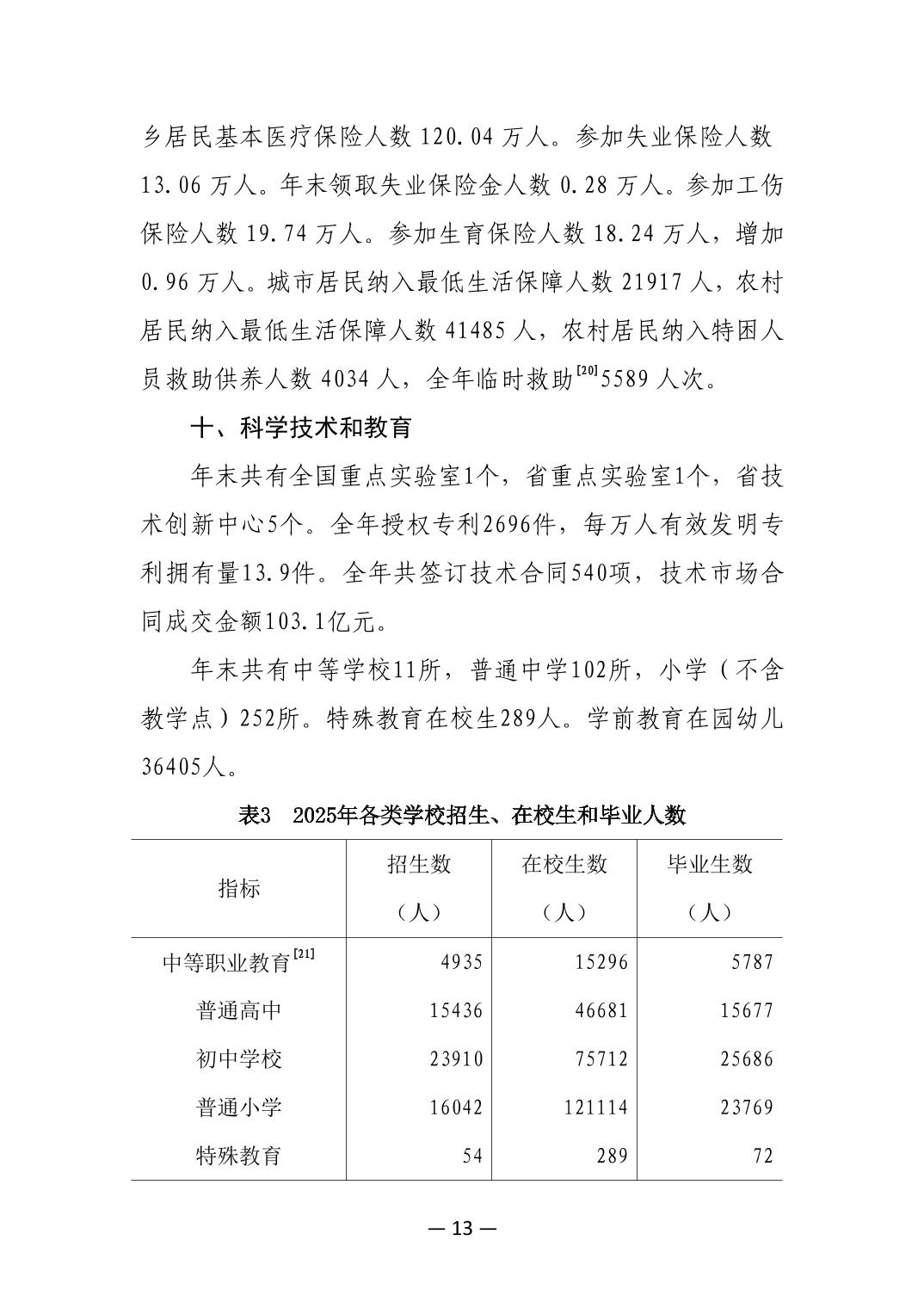 乡居民基本医疗保险人数 120.04 万人。参加失业保险人数 13.06 万人。年末领取失业保险金人数 0.28 万人。参加工伤保险人数 19.74 万人。参加生育保险人数 18.24 万人，增加 0.96 万人。城市居民纳入最低生活保障人数 21917 人，农村居民纳入最低生活保障人数 41485 人，农村居民纳入特困人员救助供养人数 4034 人，全年临时救助$^{[20]}$5589 人次。

十、科学技术和教育

年末共有全国重点实验室1个，省重点实验室1个，省技术创新中心5个。全年授权专利2696件，每万人有效发明专利拥有量13.9件。全年共签订技术合同540项，技术市场合同成交金额103.1亿元。

年末共有中等学校11所，普通中学102所，小学（不含教学点）252所。特殊教育在校生289人。学前教育在园幼儿36405人。

表3　2025年各类学校招生、在校生和毕业人数

| 指标 | 招生数（人） | 在校生数（人） | 毕业生数（人） |
|---|---|---|---|
| 中等职业教育$^{[21]}$ | 4935 | 15296 | 5787 |
| 普通高中 | 15436 | 46681 | 15677 |
| 初中学校 | 23910 | 75712 | 25686 |
| 普通小学 | 16042 | 121114 | 23769 |
| 特殊教育 | 54 | 289 | 72 |

— 13 —